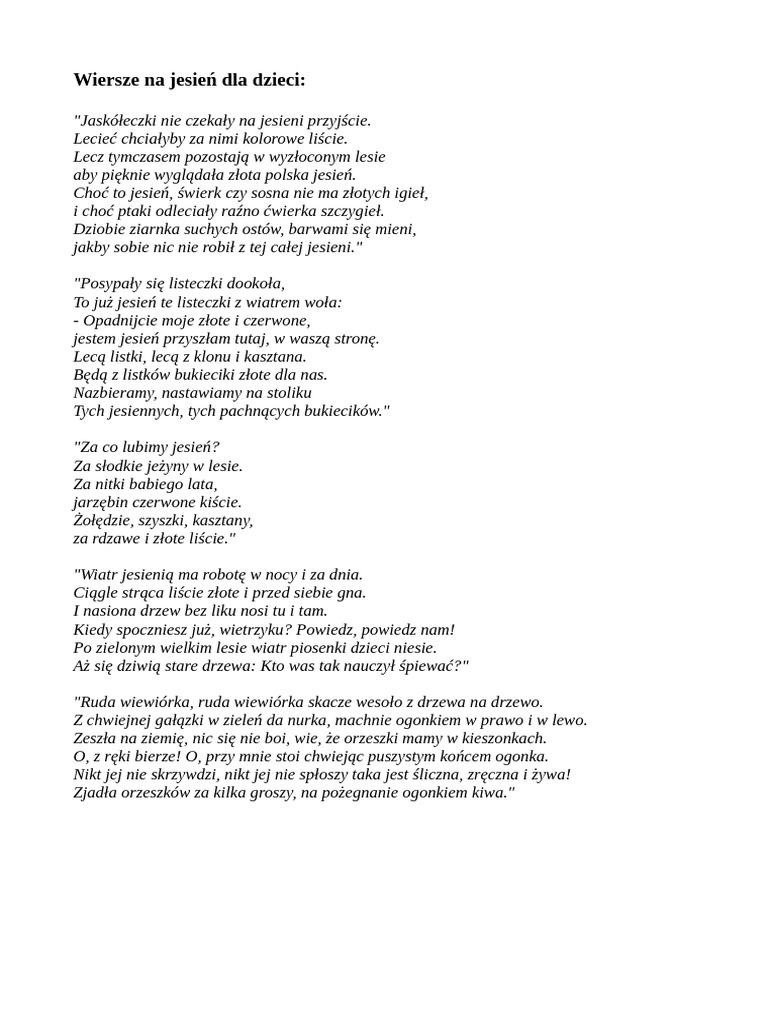 Wiersze na jesień dla dzieci:

"Jaskółeczki nie czekały na jesieni przyjście.
Lecieć chciałyby za nimi kolorowe liście.
Lecz tymczasem pozostają w wyzłoconym lesie
aby pięknie wyglądała złota polska jesień.
Choć to jesień, świerk czy sosna nie ma złotych igieł,
i choć ptaki odleciały raźno ćwierka szczygieł.
Dziobie ziarnka suchych ostów, barwami się mieni,
jakby sobie nic nie robił z tej całej jesieni."

"Posypały się listeczki dookoła,
To już jesień te listeczki z wiatrem woła:
- Opadnijcie moje złote i czerwone,
jestem jesień przyszłam tutaj, w waszą stronę.
Lecą listki, lecą z klonu i kasztana.
Będą z listków bukieciki złote dla nas.
Nazbieramy, nastawiamy na stoliku
Tych jesiennych, tych pachnących bukiecików."

"Za co lubimy jesień?
Za słodkie jeżyny w lesie.
Za nitki babiego lata,
jarzębin czerwone kiście.
Żołędzie, szyszki, kasztany,
za rdzawe i złote liście."

"Wiatr jesienią ma robotę w nocy i za dnia.
Ciągle strąca liście złote i przed siebie gna.
I nasiona drzew bez liku nosi tu i tam.
Kiedy spoczniesz już, wietrzyku? Powiedz, powiedz nam!
Po zielonym wielkim lesie wiatr piosenki dzieci niesie.
Aż się dziwią stare drzewa: Kto was tak nauczył śpiewać?"

"Ruda wiewiórka, ruda wiewiórka skacze wesoło z drzewa na drzewo.
Z chwiejnej gałązki w zieleń da nurka, machnie ogonkiem w prawo i w lewo.
Zeszła na ziemię, nic się nie boi, wie, że orzeszki mamy w kieszonkach.
O, z ręki bierze! O, przy mnie stoi chwiejąc puszystym końcem ogonka.
Nikt jej nie skrzywdzi, nikt jej nie spłoszy taka jest śliczna, zręczna i żywa!
Zjadła orzeszków za kilka groszy, na pożegnanie ogonkiem kiwa."